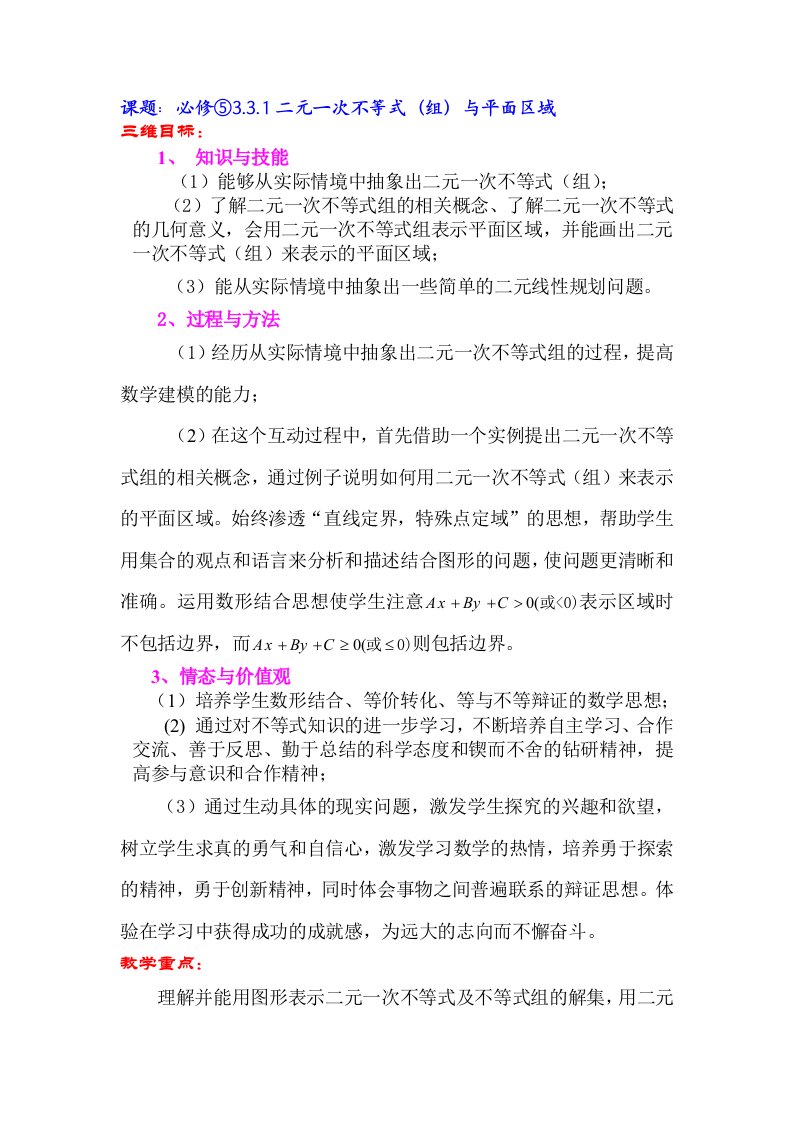 课题：必修⑤3.3.1 二元一次不等式（组）与平面区域
三维目标：

1、 知识与技能

（1）能够从实际情境中抽象出二元一次不等式（组）；

（2）了解二元一次不等式组的相关概念、了解二元一次不等式的几何意义，会用二元一次不等式组表示平面区域，并能画出二元一次不等式（组）来表示的平面区域；

（3）能从实际情境中抽象出一些简单的二元线性规划问题。

2、过程与方法

（1）经历从实际情境中抽象出二元一次不等式组的过程，提高数学建模的能力；

（2）在这个互动过程中，首先借助一个实例提出二元一次不等式组的相关概念，通过例子说明如何用二元一次不等式（组）来表示的平面区域。始终渗透“直线定界，特殊点定域”的思想，帮助学生用集合的观点和语言来分析和描述结合图形的问题，使问题更清晰和准确。运用数形结合思想使学生注意$Ax+By+C>0$(或$<0$)表示区域时不包括边界，而$Ax+By+C\geq 0$(或$\leq 0$)则包括边界。

3、情态与价值观

（1）培养学生数形结合、等价转化、等与不等辩证的数学思想；

(2) 通过对不等式知识的进一步学习，不断培养自主学习、合作交流、善于反思、勤于总结的科学态度和锲而不舍的钻研精神，提高参与意识和合作精神；

（3）通过生动具体的现实问题，激发学生探究的兴趣和欲望，树立学生求真的勇气和自信心，激发学习数学的热情，培养勇于探索的精神，勇于创新精神，同时体会事物之间普遍联系的辩证思想。体验在学习中获得成功的成就感，为远大的志向而不懈奋斗。

教学重点：

理解并能用图形表示二元一次不等式及不等式组的解集，用二元